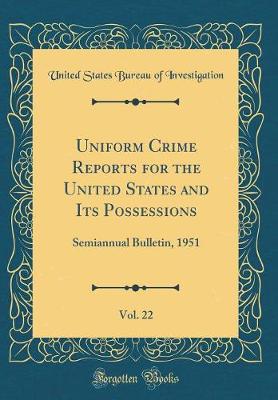 United States Bureau of Investigation

Uniform Crime Reports for the United States and Its Possessions

Semiannual Bulletin, 1951

Vol. 22

Forgotten Books